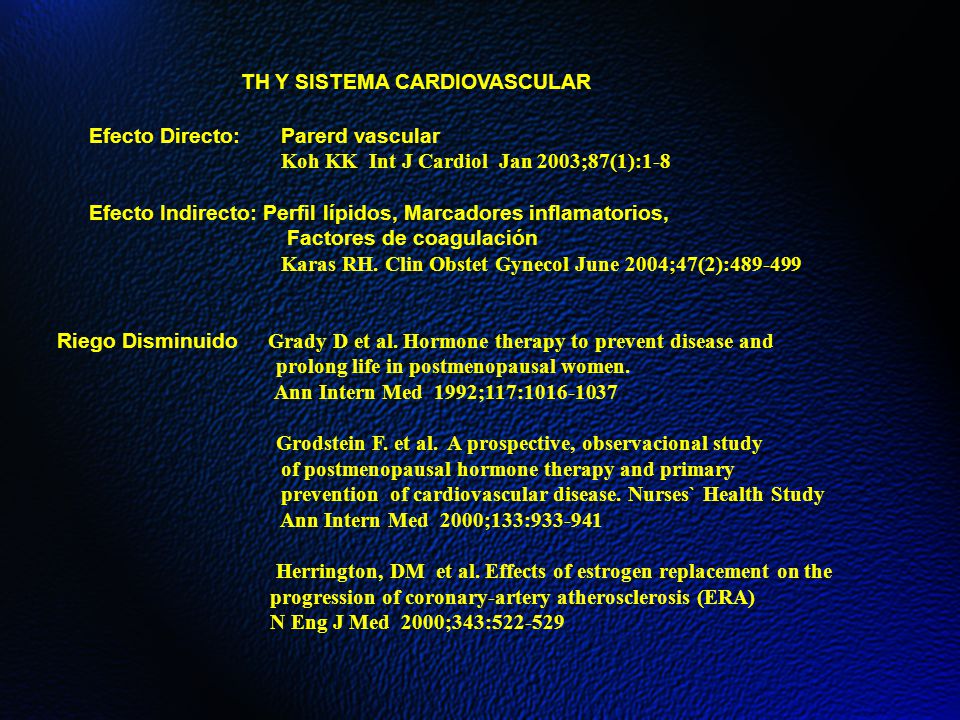 TH Y SISTEMA CARDIOVASCULAR

Efecto Directo: Parerd vascular
Koh KK Int J Cardiol Jan 2003;87(1):1-8

Efecto Indirecto: Perfil lípidos, Marcadores inflamatorios, Factores de coagulación
Karas RH. Clin Obstet Gynecol June 2004;47(2):489-499

Riego Disminuido Grady D et al. Hormone therapy to prevent disease and prolong life in postmenopausal women.
Ann Intern Med 1992;117:1016-1037

Grodstein F. et al. A prospective, observacional study of postmenopausal hormone therapy and primary prevention of cardiovascular disease. Nurses` Health Study
Ann Intern Med 2000;133:933-941

Herrington, DM et al. Effects of estrogen replacement on the progression of coronary-artery atherosclerosis (ERA)
N Eng J Med 2000;343:522-529